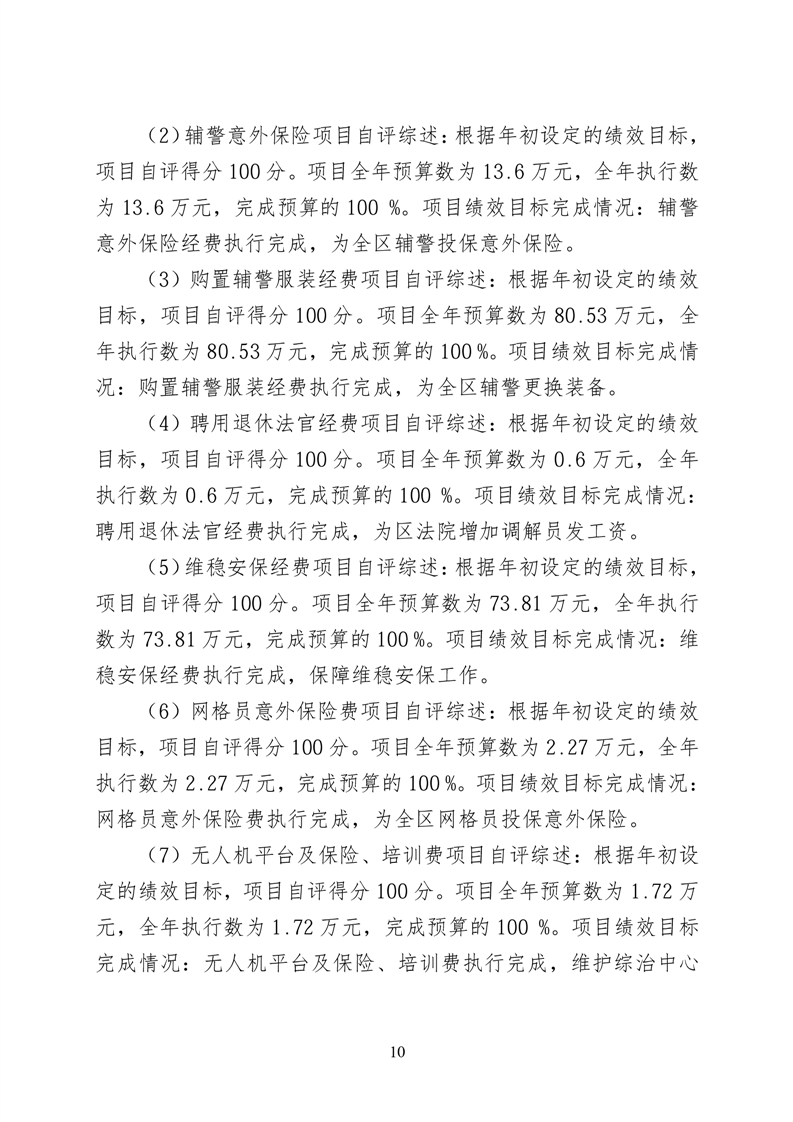 (2)辅警意外保险项目自评综述：根据年初设定的绩效目标，项目自评得分100分。项目全年预算数为13.6万元，全年执行数为13.6万元，完成预算的100％。项目绩效目标完成情况：辅警意外保险经费执行完成，为全区辅警投保意外保险。

（3）购置辅警服装经费项目自评综述：根据年初设定的绩效目标，项目自评得分100分。项目全年预算数为80.53万元，全年执行数为80.53万元，完成预算的100％。项目绩效目标完成情况：购置辅警服装经费执行完成，为全区辅警更换装备。

（4）聘用退休法官经费项目自评综述：根据年初设定的绩效目标，项目自评得分100分。项目全年预算数为0.6万元，全年执行数为0.6万元，完成预算的100％。项目绩效目标完成情况：聘用退休法官经费执行完成，为区法院增加调解员发工资。

（5）维稳安保经费项目自评综述：根据年初设定的绩效目标，项目自评得分100分。项目全年预算数为73.81万元，全年执行数为73.81万元，完成预算的100％。项目绩效目标完成情况：维稳安保经费执行完成，保障维稳安保工作。

（6）网格员意外保险费项目自评综述：根据年初设定的绩效目标，项目自评得分100分。项目全年预算数为2.27万元，全年执行数为2.27万元，完成预算的100％。项目绩效目标完成情况：网格员意外保险费执行完成，为全区网格员投保意外保险。

（7）无人机平台及保险、培训费项目自评综述：根据年初设定的绩效目标，项目自评得分100分。项目全年预算数为1.72万元，全年执行数为1.72万元，完成预算的100％。项目绩效目标完成情况：无人机平台及保险、培训费执行完成，维护综治中心

10